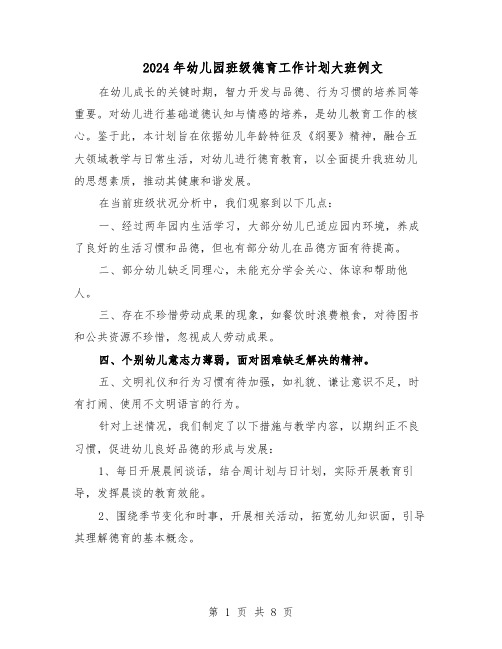 2024年幼儿园班级德育工作计划大班例文

在幼儿成长的关键时期，智力开发与品德、行为习惯的培养同等重要。对幼儿进行基础道德认知与情感的培养，是幼儿教育工作的核心。鉴于此，本计划旨在依据幼儿年龄特征及《纲要》精神，融合五大领域教学与日常生活，对幼儿进行德育教育，以全面提升我班幼儿的思想素质，推动其健康和谐发展。

在当前班级状况分析中，我们观察到以下几点：

一、经过两年园内生活学习，大部分幼儿已适应园内环境，养成了良好的生活习惯和品德，但也有部分幼儿在品德方面有待提高。

二、部分幼儿缺乏同理心，未能充分学会关心、体谅和帮助他人。

三、存在不珍惜劳动成果的现象，如餐饮时浪费粮食，对待图书和公共资源不珍惜，忽视成人劳动成果。

四、个别幼儿意志力薄弱，面对困难缺乏解决的精神。

五、文明礼仪和行为习惯有待加强，如礼貌、谦让意识不足，时有打闹、使用不文明语言的行为。

针对上述情况，我们制定了以下措施与教学内容，以期纠正不良习惯，促进幼儿良好品德的形成与发展：

1、每日开展晨间谈话，结合周计划与日计划，实际开展教育引导，发挥晨谈的教育效能。

2、围绕季节变化和时事，开展相关活动，拓宽幼儿知识面，引导其理解德育的基本概念。

第 1 页 共 8 页